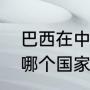 巴西在中
哪个国家